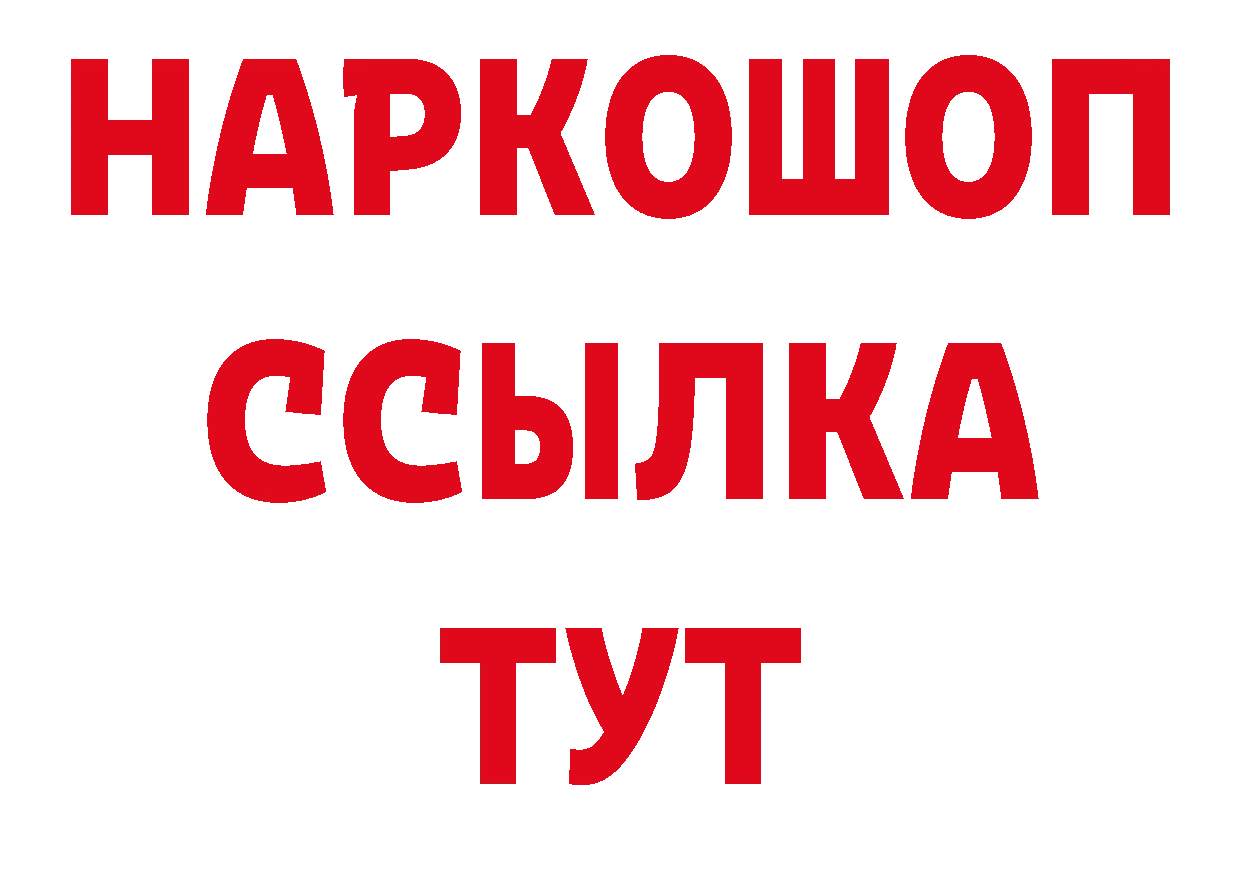 НАРКОШОП
ССЫЛКА
ТУТ